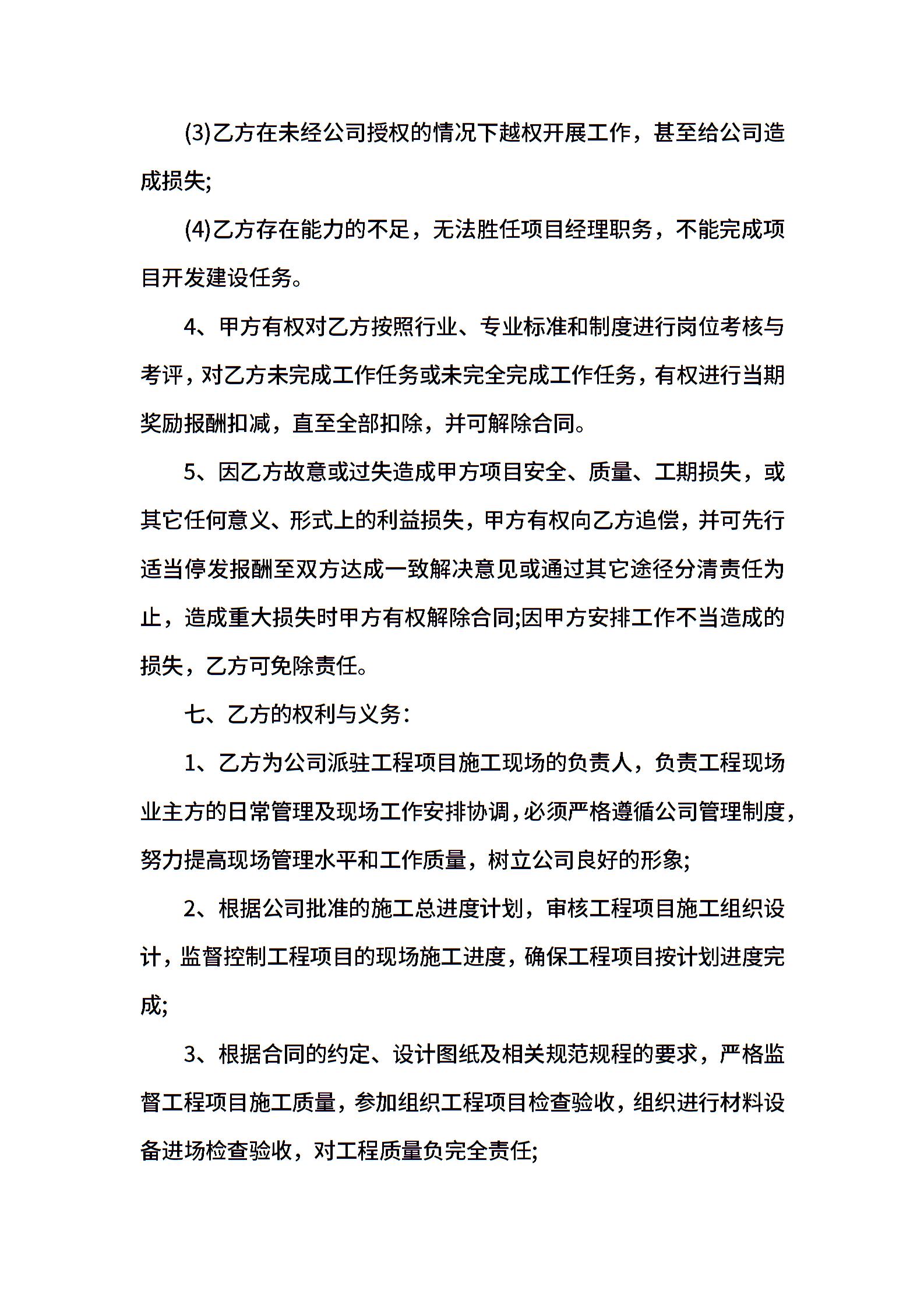 (3)乙方在未经公司授权的情况下越权开展工作，甚至给公司造成损失;

(4)乙方存在能力的不足，无法胜任项目经理职务，不能完成项目开发建设任务。

4、甲方有权对乙方按照行业、专业标准和制度进行岗位考核与考评，对乙方未完成工作任务或未完全完成工作任务，有权进行当期奖励报酬扣减，直至全部扣除，并可解除合同。

5、因乙方故意或过失造成甲方项目安全、质量、工期损失，或其它任何意义、形式上的利益损失，甲方有权向乙方追偿，并可先行适当停发报酬至双方达成一致解决意见或通过其它途径分清责任为止，造成重大损失时甲方有权解除合同;因甲方安排工作不当造成的损失，乙方可免除责任。

七、乙方的权利与义务：

1、乙方为公司派驻工程项目施工现场的负责人，负责工程现场业主方的日常管理及现场工作安排协调，必须严格遵循公司管理制度，努力提高现场管理水平和工作质量，树立公司良好的形象;

2、根据公司批准的施工总进度计划，审核工程项目施工组织设计，监督控制工程项目的现场施工进度，确保工程项目按计划进度完成;

3、根据合同的约定、设计图纸及相关规范规程的要求，严格监督工程项目施工质量，参加组织工程项目检查验收，组织进行材料设备进场检查验收，对工程质量负完全责任;